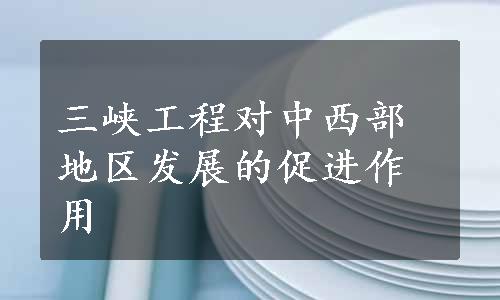 三峡工程对中西部地区发展的促进作用